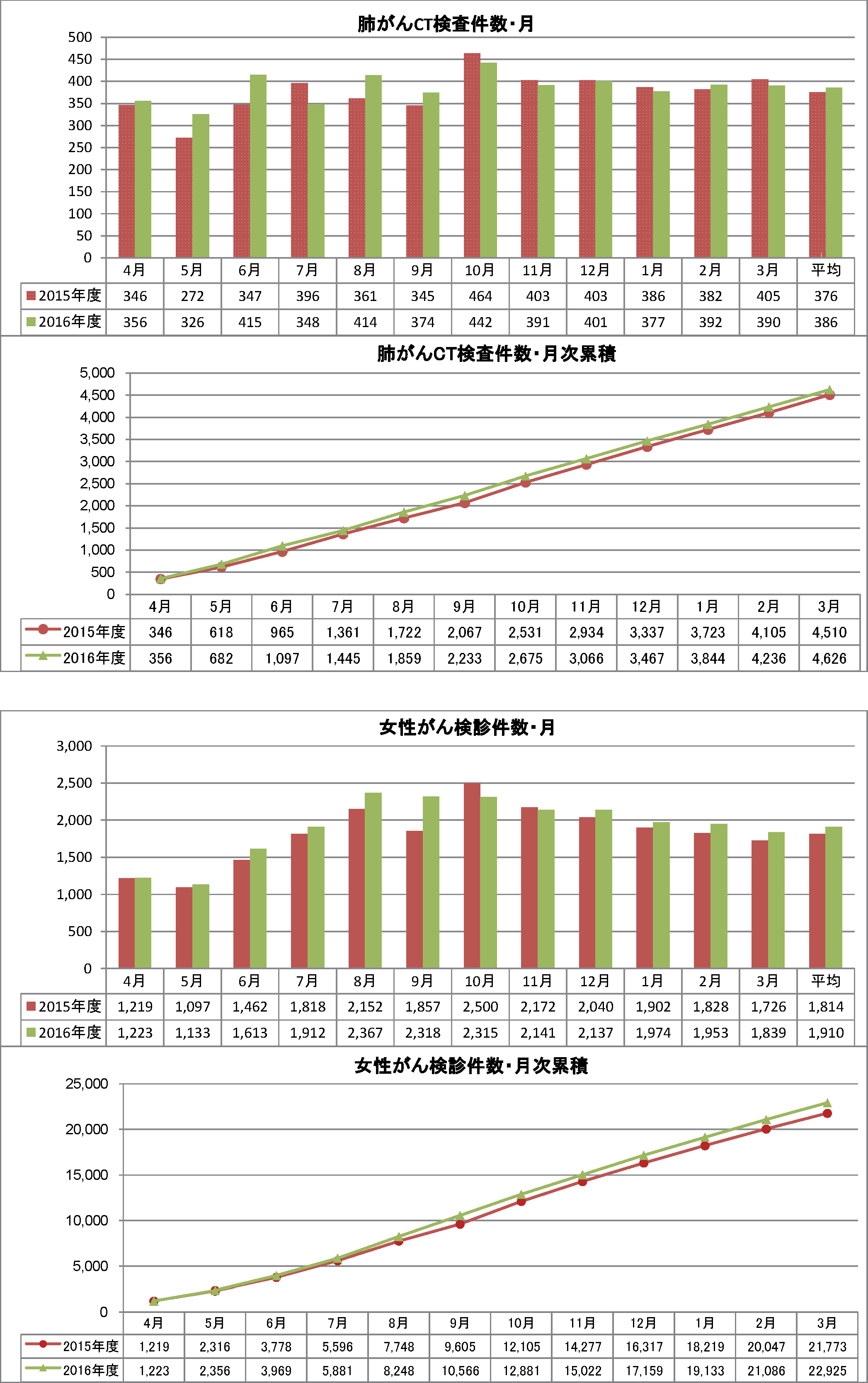 肺がんCT検査件数・月

500
450
400
350
300
250
200
150
100
50
0

| | 4月 | 5月 | 6月 | 7月 | 8月 | 9月 | 10月 | 11月 | 12月 | 1月 | 2月 | 3月 | 平均 |
|---|---|---|---|---|---|---|---|---|---|---|---|---|---|
| 2015年度 | 346 | 272 | 347 | 396 | 361 | 345 | 464 | 403 | 403 | 386 | 382 | 405 | 376 |
| 2016年度 | 356 | 326 | 415 | 348 | 414 | 374 | 442 | 391 | 401 | 377 | 392 | 390 | 386 |

肺がんCT検査件数・月次累積

5,000
4,500
4,000
3,500
3,000
2,500
2,000
1,500
1,000
500
0

| | 4月 | 5月 | 6月 | 7月 | 8月 | 9月 | 10月 | 11月 | 12月 | 1月 | 2月 | 3月 |
|---|---|---|---|---|---|---|---|---|---|---|---|---|
| 2015年度 | 346 | 618 | 965 | 1,361 | 1,722 | 2,067 | 2,531 | 2,934 | 3,337 | 3,723 | 4,105 | 4,510 |
| 2016年度 | 356 | 682 | 1,097 | 1,445 | 1,859 | 2,233 | 2,675 | 3,066 | 3,467 | 3,844 | 4,236 | 4,626 |

女性がん検診件数・月

3,000
2,500
2,000
1,500
1,000
500
0

| | 4月 | 5月 | 6月 | 7月 | 8月 | 9月 | 10月 | 11月 | 12月 | 1月 | 2月 | 3月 | 平均 |
|---|---|---|---|---|---|---|---|---|---|---|---|---|---|
| 2015年度 | 1,219 | 1,097 | 1,462 | 1,818 | 2,152 | 1,857 | 2,500 | 2,172 | 2,040 | 1,902 | 1,828 | 1,726 | 1,814 |
| 2016年度 | 1,223 | 1,133 | 1,613 | 1,912 | 2,367 | 2,318 | 2,315 | 2,141 | 2,137 | 1,974 | 1,953 | 1,839 | 1,910 |

女性がん検診件数・月次累積

25,000
20,000
15,000
10,000
5,000
0

| | 4月 | 5月 | 6月 | 7月 | 8月 | 9月 | 10月 | 11月 | 12月 | 1月 | 2月 | 3月 |
|---|---|---|---|---|---|---|---|---|---|---|---|---|
| 2015年度 | 1,219 | 2,316 | 3,778 | 5,596 | 7,748 | 9,605 | 12,105 | 14,277 | 16,317 | 18,219 | 20,047 | 21,773 |
| 2016年度 | 1,223 | 2,356 | 3,969 | 5,881 | 8,248 | 10,566 | 12,881 | 15,022 | 17,159 | 19,133 | 21,086 | 22,925 |